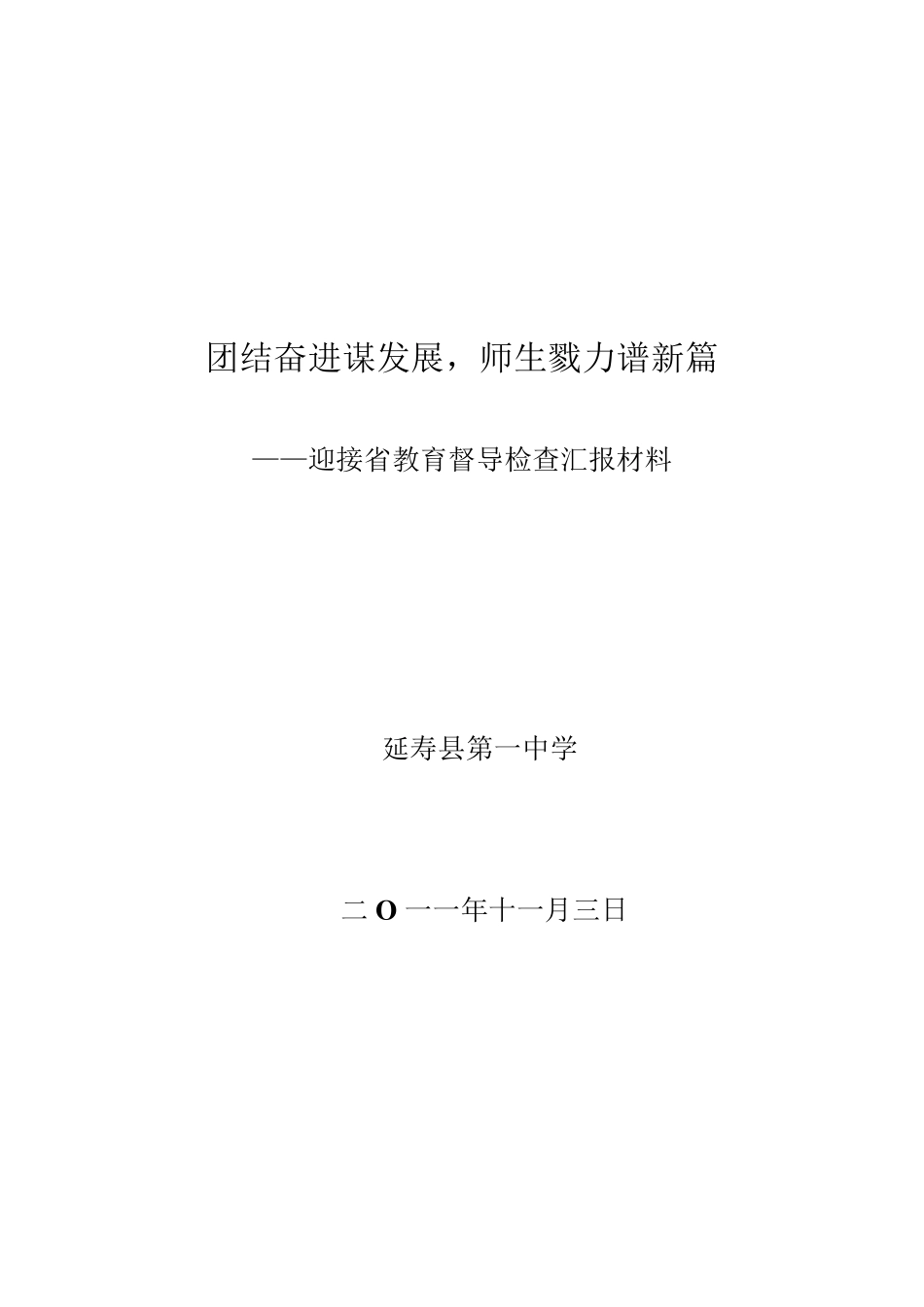 团结奋进谋发展，师生戮力谱新篇

——迎接省教育督导检查汇报材料

延寿县第一中学

二O一一年十一月三日